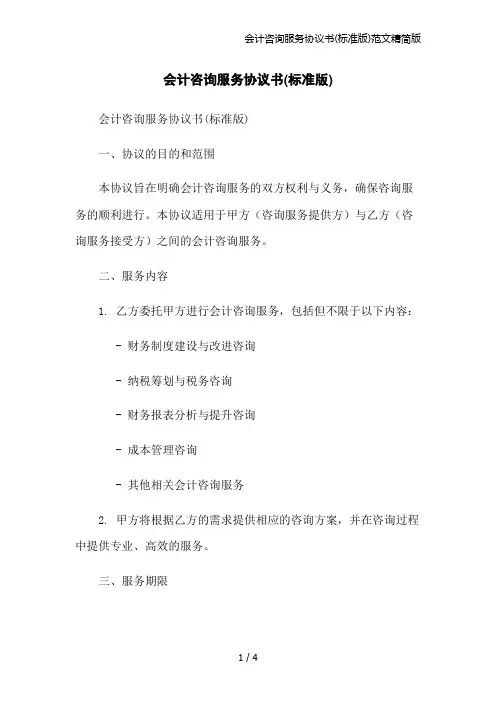 会计咨询服务协议书(标准版)范文精简版

会计咨询服务协议书(标准版)

会计咨询服务协议书(标准版)

一、协议的目的和范围

本协议旨在明确会计咨询服务的双方权利与义务，确保咨询服务的顺利进行。本协议适用于甲方（咨询服务提供方）与乙方（咨询服务接受方）之间的会计咨询服务。

二、服务内容

1. 乙方委托甲方进行会计咨询服务，包括但不限于以下内容：

- 财务制度建设与改进咨询

- 纳税筹划与税务咨询

- 财务报表分析与提升咨询

- 成本管理咨询

- 其他相关会计咨询服务

2. 甲方将根据乙方的需求提供相应的咨询方案，并在咨询过程中提供专业、高效的服务。

三、服务期限

1 / 4